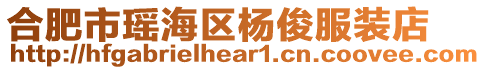 合肥市瑶海区杨俊服装店
http://hfgabrielhear1.cn.coovee.com